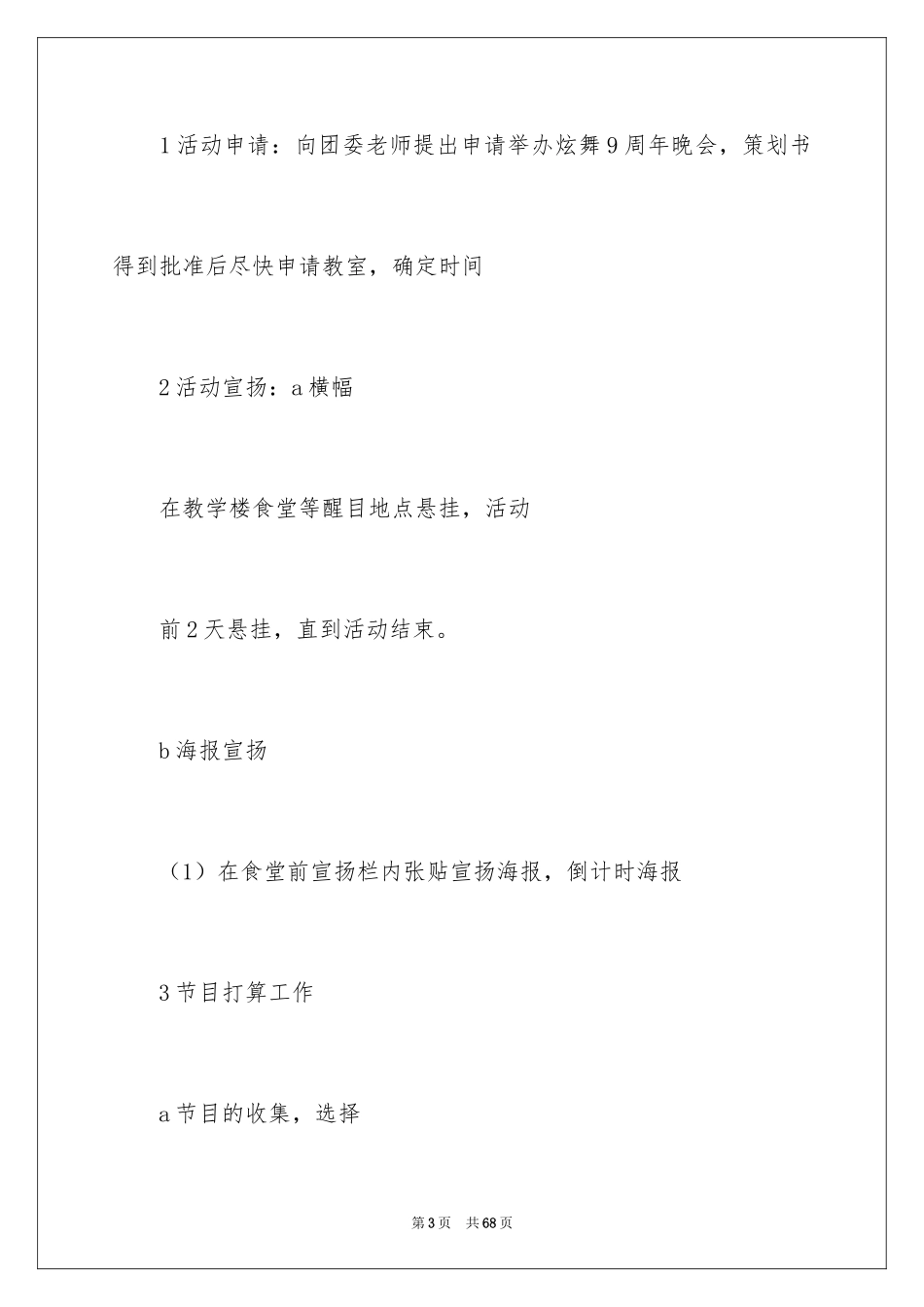 1 活动申请：向团委老师提出申请举办炫舞 9 周年晚会，策划书得到批准后尽快申请教室，确定时间

2 活动宣扬：a 横幅

在教学楼食堂等醒目地点悬挂，活动

前 2 天悬挂，直到活动结束。

b 海报宣扬

（1）在食堂前宣扬栏内张贴宣扬海报，倒计时海报

3 节目打算工作

a 节目的收集，选择

第 3 页 共 68 页